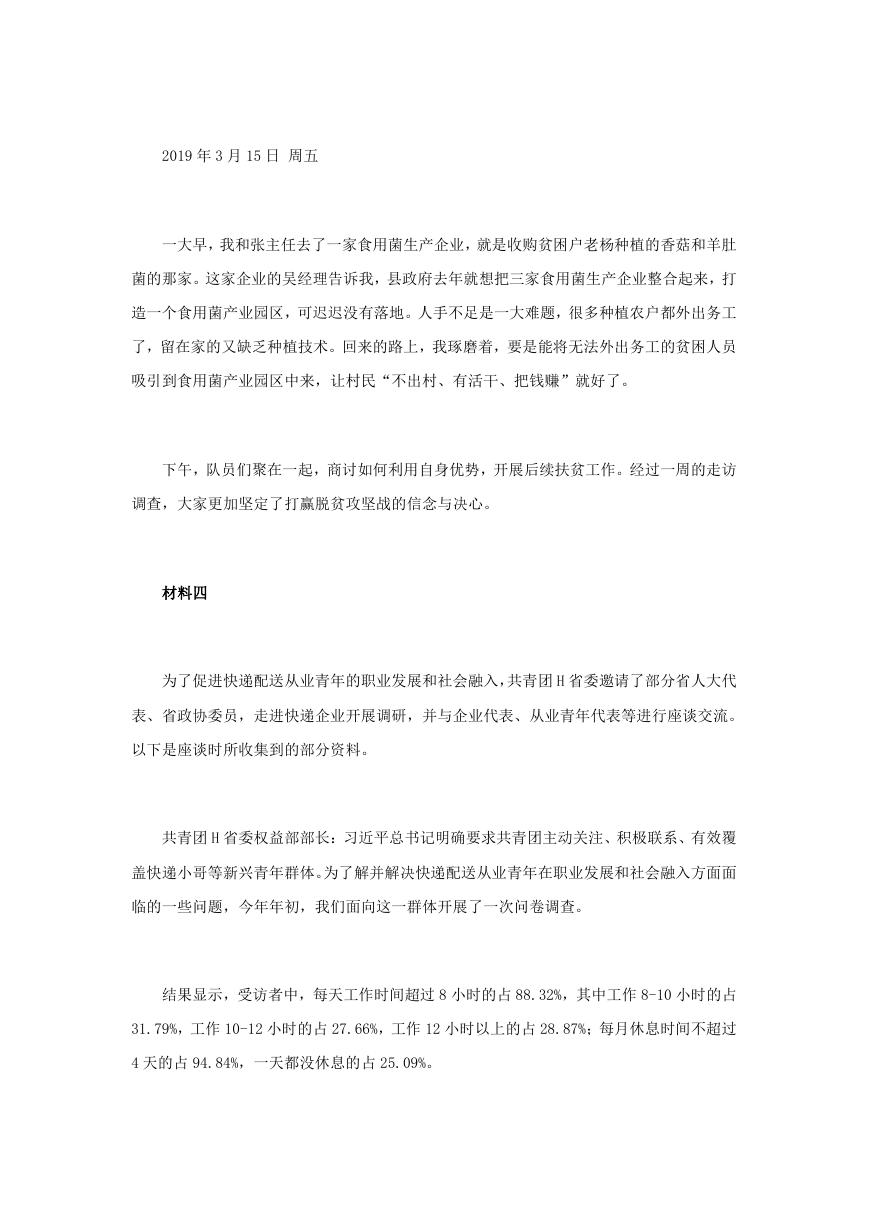 2019 年 3 月 15 日 周五

一大早，我和张主任去了一家食用菌生产企业，就是收购贫困户老杨种植的香菇和羊肚菌的那家。这家企业的吴经理告诉我，县政府去年就想把三家食用菌生产企业整合起来，打造一个食用菌产业园区，可迟迟没有落地。人手不足是一大难题，很多种植农户都外出务工了，留在家的又缺乏种植技术。回来的路上，我琢磨着，要是能将无法外出务工的贫困人员吸引到食用菌产业园区中来，让村民“不出村、有活干、把钱赚”就好了。

下午，队员们聚在一起，商讨如何利用自身优势，开展后续扶贫工作。经过一周的走访调查，大家更加坚定了打赢脱贫攻坚战的信念与决心。

材料四

为了促进快递配送从业青年的职业发展和社会融入，共青团 H 省委邀请了部分省人大代表、省政协委员，走进快递企业开展调研，并与企业代表、从业青年代表等进行座谈交流。以下是座谈时所收集到的部分资料。

共青团 H 省委权益部部长：习近平总书记明确要求共青团主动关注、积极联系、有效覆盖快递小哥等新兴青年群体。为了解并解决快递配送从业青年在职业发展和社会融入方面面临的一些问题，今年年初，我们面向这一群体开展了一次问卷调查。

结果显示，受访者中，每天工作时间超过 8 小时的占 88.32%，其中工作 8-10 小时的占 31.79%，工作 10-12 小时的占 27.66%，工作 12 小时以上的占 28.87%；每月休息时间不超过 4 天的占 94.84%，一天都没休息的占 25.09%。